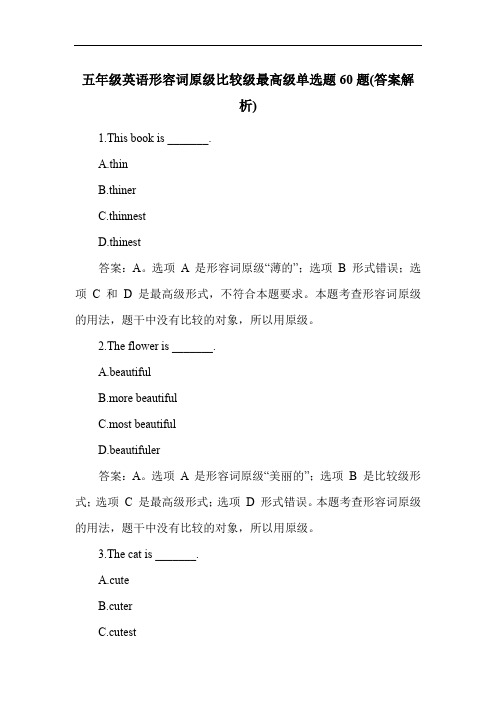 五年级英语形容词原级比较级最高级单选题 60 题(答案解析)

1.This book is _______.

A.thin

B.thiner

C.thinnest

D.thinest

答案：A。选项 A 是形容词原级“薄的”；选项 B 形式错误；选项 C 和 D 是最高级形式，不符合本题要求。本题考查形容词原级的用法，题干中没有比较的对象，所以用原级。

2.The flower is _______.

A.beautiful

B.more beautiful

C.most beautiful

D.beautifuler

答案：A。选项 A 是形容词原级“美丽的”；选项 B 是比较级形式；选项 C 是最高级形式；选项 D 形式错误。本题考查形容词原级的用法，题干中没有比较的对象，所以用原级。

3.The cat is _______.

A.cute

B.cuter

C.cutest